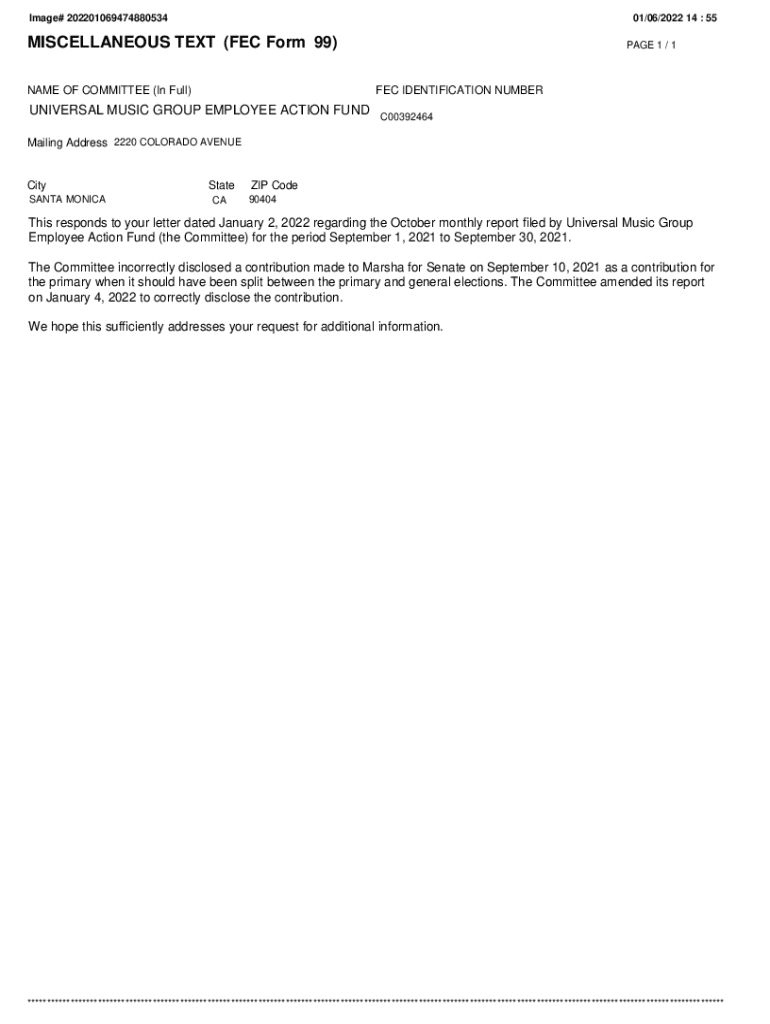 Image# 202201069474880534

01/06/2022 14 : 55

MISCELLANEOUS TEXT (FEC Form 99)

PAGE 1 / 1

NAME OF COMMITTEE (In Full)
UNIVERSAL MUSIC GROUP EMPLOYEE ACTION FUND

FEC IDENTIFICATION NUMBER
C00392464

Mailing Address 2220 COLORADO AVENUE

City
SANTA MONICA

State
CA

ZIP Code
90404

This responds to your letter dated January 2, 2022 regarding the October monthly report filed by Universal Music Group Employee Action Fund (the Committee) for the period September 1, 2021 to September 30, 2021.

The Committee incorrectly disclosed a contribution made to Marsha for Senate on September 10, 2021 as a contribution for the primary when it should have been split between the primary and general elections. The Committee amended its report on January 4, 2022 to correctly disclose the contribution.

We hope this sufficiently addresses your request for additional information.